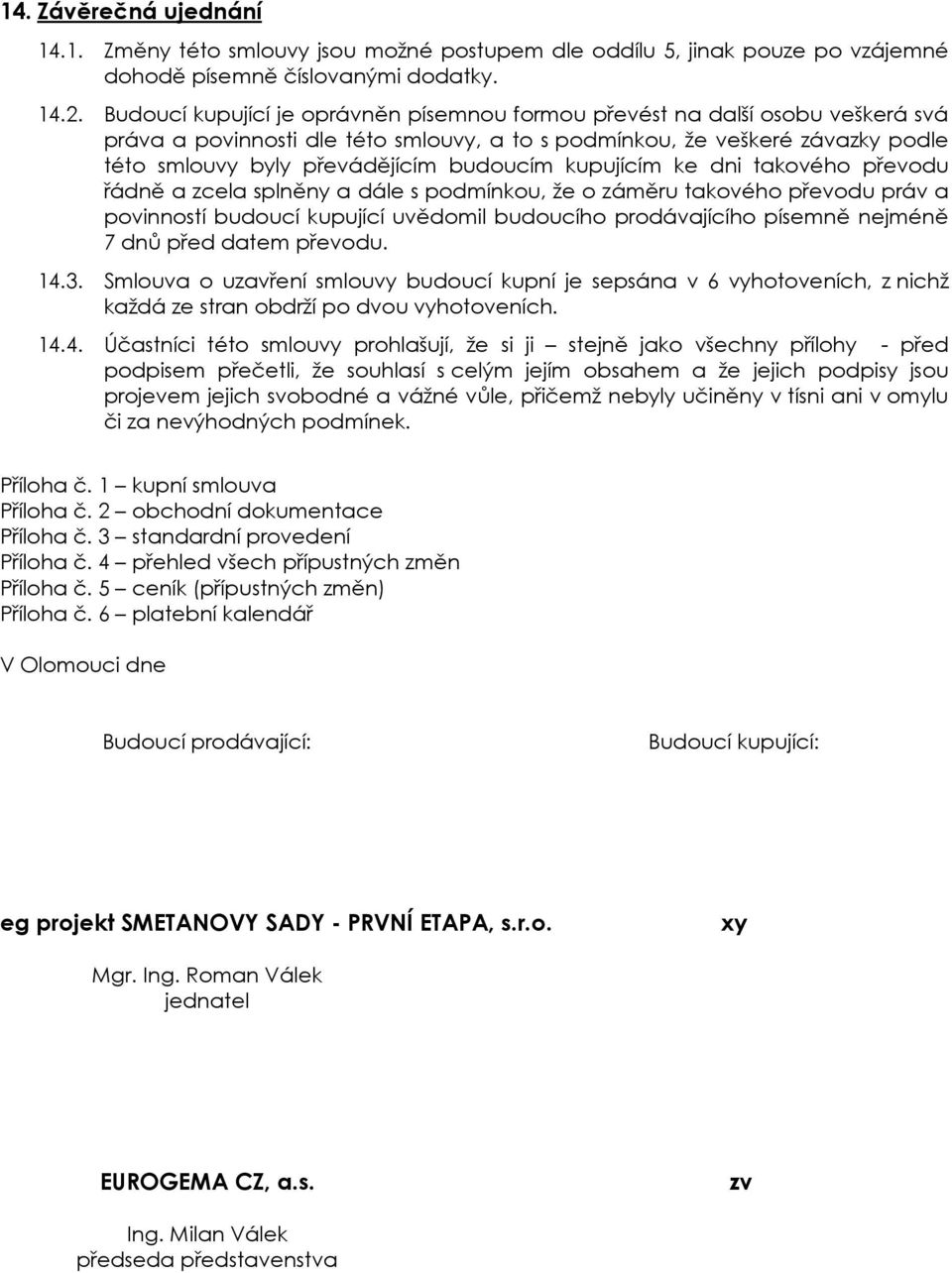 14. Závěrečná ujednání

14.1. Změny této smlouvy jsou možné postupem dle oddílu 5, jinak pouze po vzájemné dohodě písemně číslovanými dodatky.

14.2. Budoucí kupující je oprávněn písemnou formou převést na další osobu veškerá svá práva a povinnosti dle této smlouvy, a to s podmínkou, že veškeré závazky podle této smlouvy byly převádějícím budoucím kupujícím ke dni takového převodu řádně a zcela splněny a dále s podmínkou, že o záměru takového převodu práv a povinností budoucí kupující uvědomil budoucího prodávajícího písemně nejméně 7 dnů před datem převodu.

14.3. Smlouva o uzavření smlouvy budoucí kupní je sepsána v 6 vyhotoveních, z nichž každá ze stran obdrží po dvou vyhotoveních.

14.4. Účastníci této smlouvy prohlašují, že si ji – stejně jako všechny přílohy - před podpisem přečetli, že souhlasí s celým jejím obsahem a že jejich podpisy jsou projevem jejich svobodné a vážné vůle, přičemž nebyly učiněny v tísni ani v omylu či za nevýhodných podmínek.

Příloha č. 1 – kupní smlouva
Příloha č. 2 – obchodní dokumentace
Příloha č. 3 – standardní provedení
Příloha č. 4 – přehled všech přípustných změn
Příloha č. 5 – ceník (přípustných změn)
Příloha č. 6 – platební kalendář

V Olomouci dne

Budoucí prodávající:

Budoucí kupující:

eg projekt SMETANOVY SADY - PRVNÍ ETAPA, s.r.o.

xy

Mgr. Ing. Roman Válek
jednatel

EUROGEMA CZ, a.s.

zv

Ing. Milan Válek
předseda představenstva